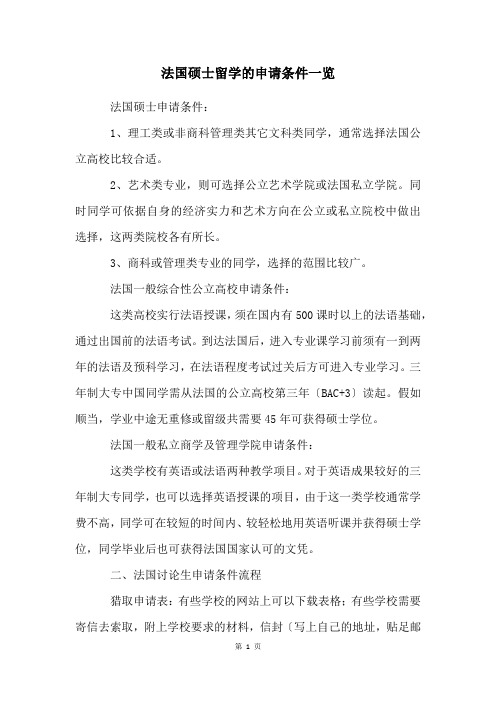 法国硕士留学的申请条件一览

法国硕士申请条件：

1、理工类或非商科管理类其它文科类同学，通常选择法国公立高校比较合适。

2、艺术类专业，则可选择公立艺术学院或法国私立学院。同时同学可依据自身的经济实力和艺术方向在公立或私立院校中做出选择，这两类院校各有所长。

3、商科或管理类专业的同学，选择的范围比较广。

法国一般综合性公立高校申请条件：

这类高校实行法语授课，须在国内有500课时以上的法语基础，通过出国前的法语考试。到达法国后，进入专业课学习前须有一到两年的法语及预科学习，在法语程度考试过关后方可进入专业学习。三年制大专中国同学需从法国的公立高校第三年〔BAC+3〕读起。假如顺当，学业中途无重修或留级共需要45年可获得硕士学位。

法国一般私立商学及管理学院申请条件：

这类学校有英语或法语两种教学项目。对于英语成果较好的三年制大专同学，也可以选择英语授课的项目，由于这一类学校通常学费不高，同学可在较短的时间内、较轻松地用英语听课并获得硕士学位，同学毕业后也可获得法国国家认可的文凭。

二、法国讨论生申请条件流程

猎取申请表：有些学校的网站上可以下载表格；有些学校需要寄信去索取，附上学校要求的材料，信封〔写上自己的地址，贴足邮

第 1 页